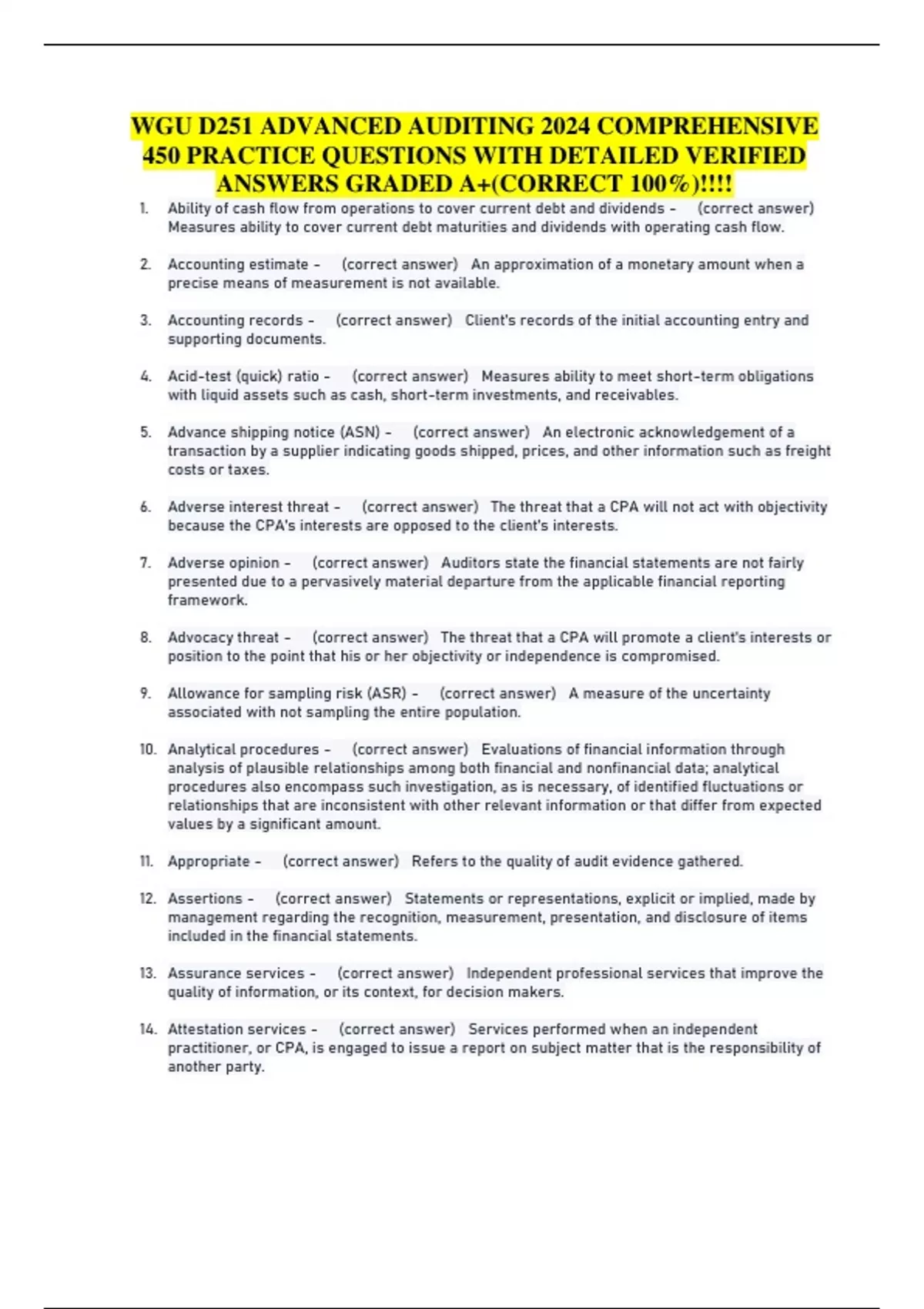 WGU D251 ADVANCED AUDITING 2024 COMPREHENSIVE 450 PRACTICE QUESTIONS WITH DETAILED VERIFIED ANSWERS GRADED A+(CORRECT 100%)!!!!

1. Ability of cash flow from operations to cover current debt and dividends - (correct answer) Measures ability to cover current debt maturities and dividends with operating cash flow.

2. Accounting estimate - (correct answer) An approximation of a monetary amount when a precise means of measurement is not available.

3. Accounting records - (correct answer) Client's records of the initial accounting entry and supporting documents.

4. Acid-test (quick) ratio - (correct answer) Measures ability to meet short-term obligations with liquid assets such as cash, short-term investments, and receivables.

5. Advance shipping notice (ASN) - (correct answer) An electronic acknowledgement of a transaction by a supplier indicating goods shipped, prices, and other information such as freight costs or taxes.

6. Adverse interest threat - (correct answer) The threat that a CPA will not act with objectivity because the CPA's interests are opposed to the client's interests.

7. Adverse opinion - (correct answer) Auditors state the financial statements are not fairly presented due to a pervasively material departure from the applicable financial reporting framework.

8. Advocacy threat - (correct answer) The threat that a CPA will promote a client's interests or position to the point that his or her objectivity or independence is compromised.

9. Allowance for sampling risk (ASR) - (correct answer) A measure of the uncertainty associated with not sampling the entire population.

10. Analytical procedures - (correct answer) Evaluations of financial information through analysis of plausible relationships among both financial and nonfinancial data; analytical procedures also encompass such investigation, as is necessary, of identified fluctuations or relationships that are inconsistent with other relevant information or that differ from expected values by a significant amount.

11. Appropriate - (correct answer) Refers to the quality of audit evidence gathered.

12. Assertions - (correct answer) Statements or representations, explicit or implied, made by management regarding the recognition, measurement, presentation, and disclosure of items included in the financial statements.

13. Assurance services - (correct answer) Independent professional services that improve the quality of information, or its context, for decision makers.

14. Attestation services - (correct answer) Services performed when an independent practitioner, or CPA, is engaged to issue a report on subject matter that is the responsibility of another party.